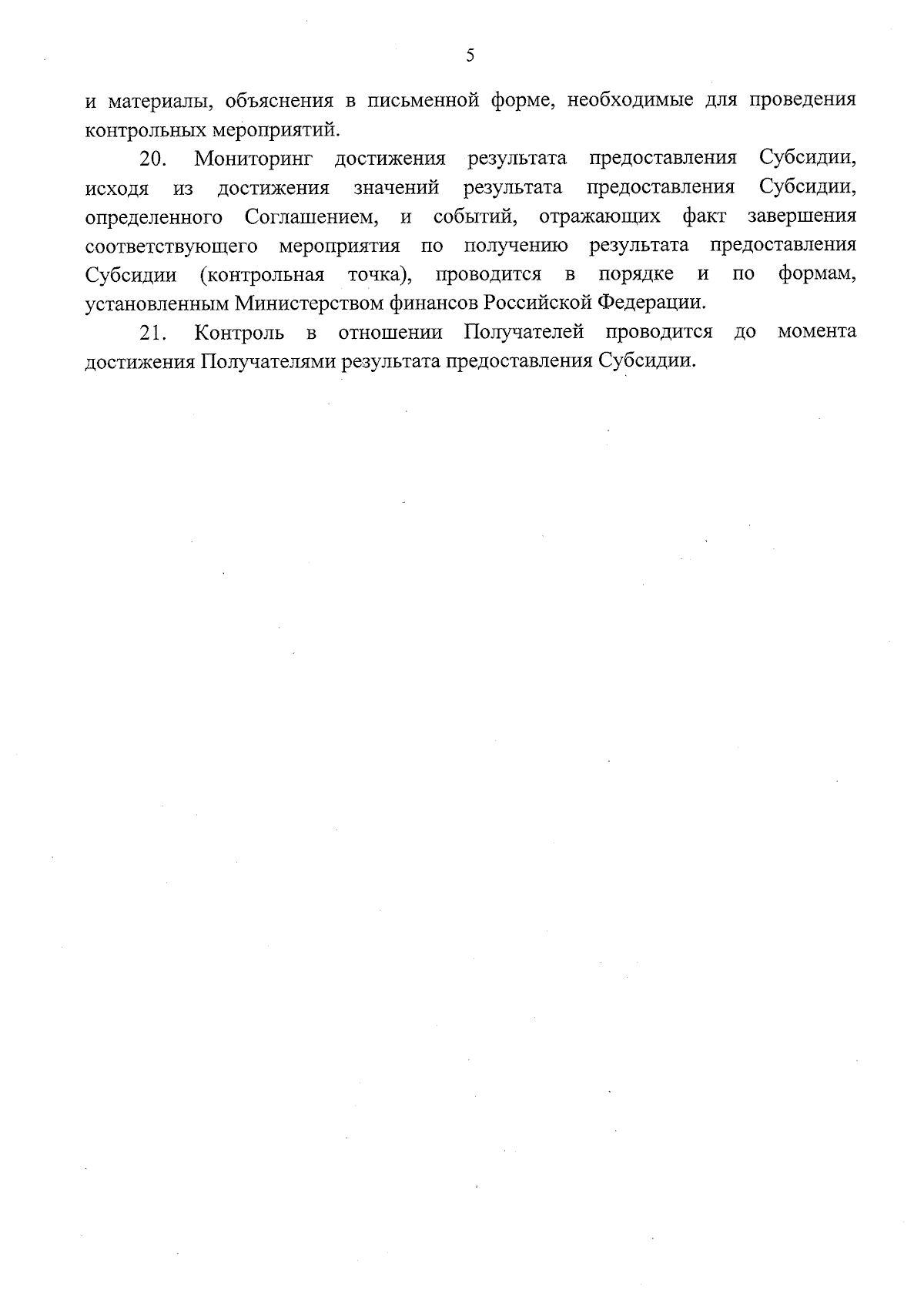 5

и материалы, объяснения в письменной форме, необходимые для проведения контрольных мероприятий.

20. Мониторинг достижения результата предоставления Субсидии, исходя из достижения значений результата предоставления Субсидии, определенного Соглашением, и событий, отражающих факт завершения соответствующего мероприятия по получению результата предоставления Субсидии (контрольная точка), проводится в порядке и по формам, установленным Министерством финансов Российской Федерации.

21. Контроль в отношении Получателей проводится до момента достижения Получателями результата предоставления Субсидии.